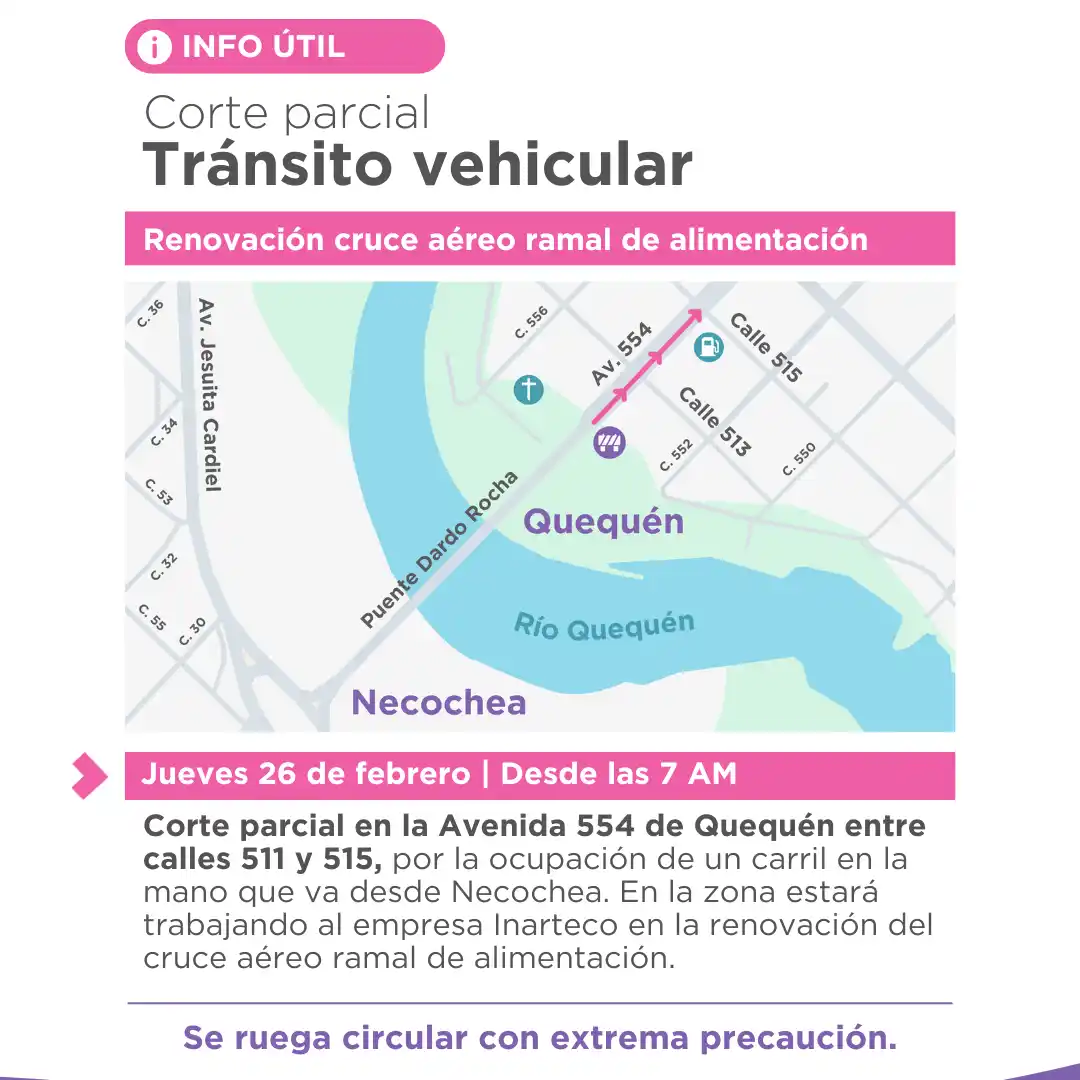 INFO ÚTIL

Corte parcial
Tránsito vehicular

Renovación cruce aéreo ramal de alimentación

C. 36
Av. Jesuita Cardiel
C. 34
C. 53
C. 32
C. 55
C. 30
C. 556
Av. 554
Calle 515
Calle 513
C. 552
C. 550
Puente Dardo Rocha
Quequén
Río Quequén
Necochea

Jueves 26 de febrero | Desde las 7 AM

Corte parcial en la Avenida 554 de Quequén entre calles 511 y 515, por la ocupación de un carril en la mano que va desde Necochea. En la zona estará trabajando al empresa Inarteco en la renovación del cruce aéreo ramal de alimentación.

Se ruega circular con extrema precaución.